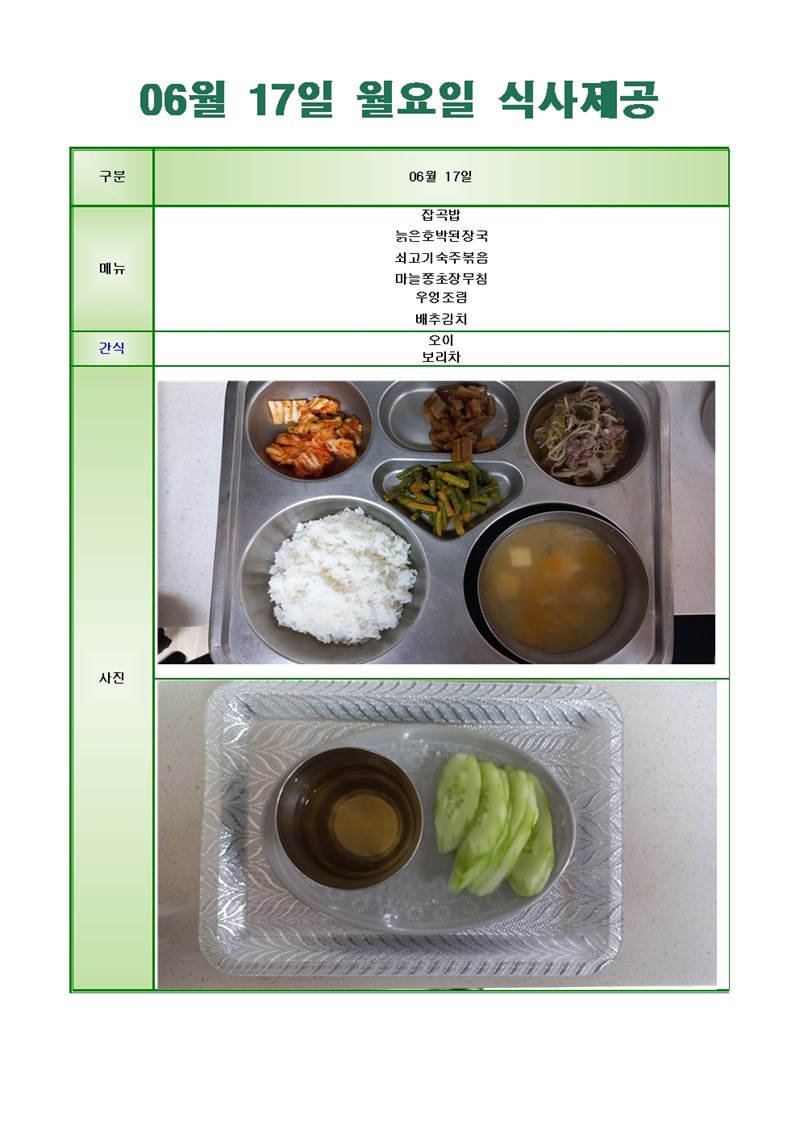 06월 17일 월요일 식사제공

| 구분 | 06월 17일 |
|---|---|
| 메뉴 | 잡곡밥<br>늙은호박된장국<br>쇠고기숙주볶음<br>마늘쫑초장무침<br>우엉조림<br>배추김치 |
| 간식 | 오이<br>보리차 |
| 사진 | |